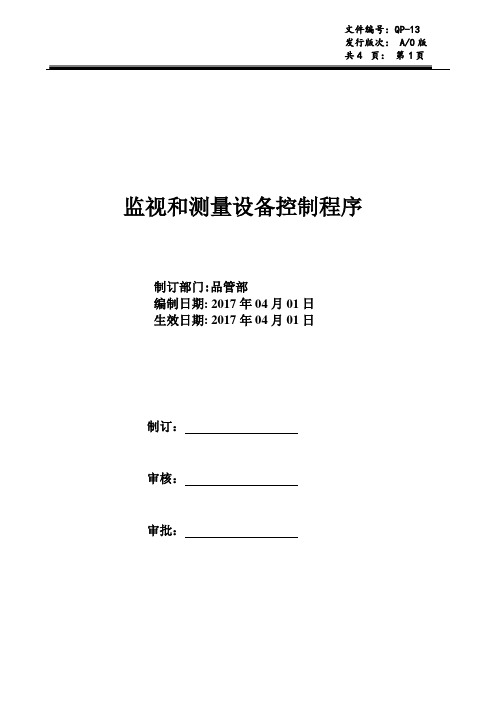 文件编号：QP-13
发行版次： A/0 版
共 4 页： 第 1 页

监视和测量设备控制程序

制订部门:品管部
编制日期: 2017 年 04 月 01 日
生效日期: 2017 年 04 月 01 日

制订：

审核：

审批：